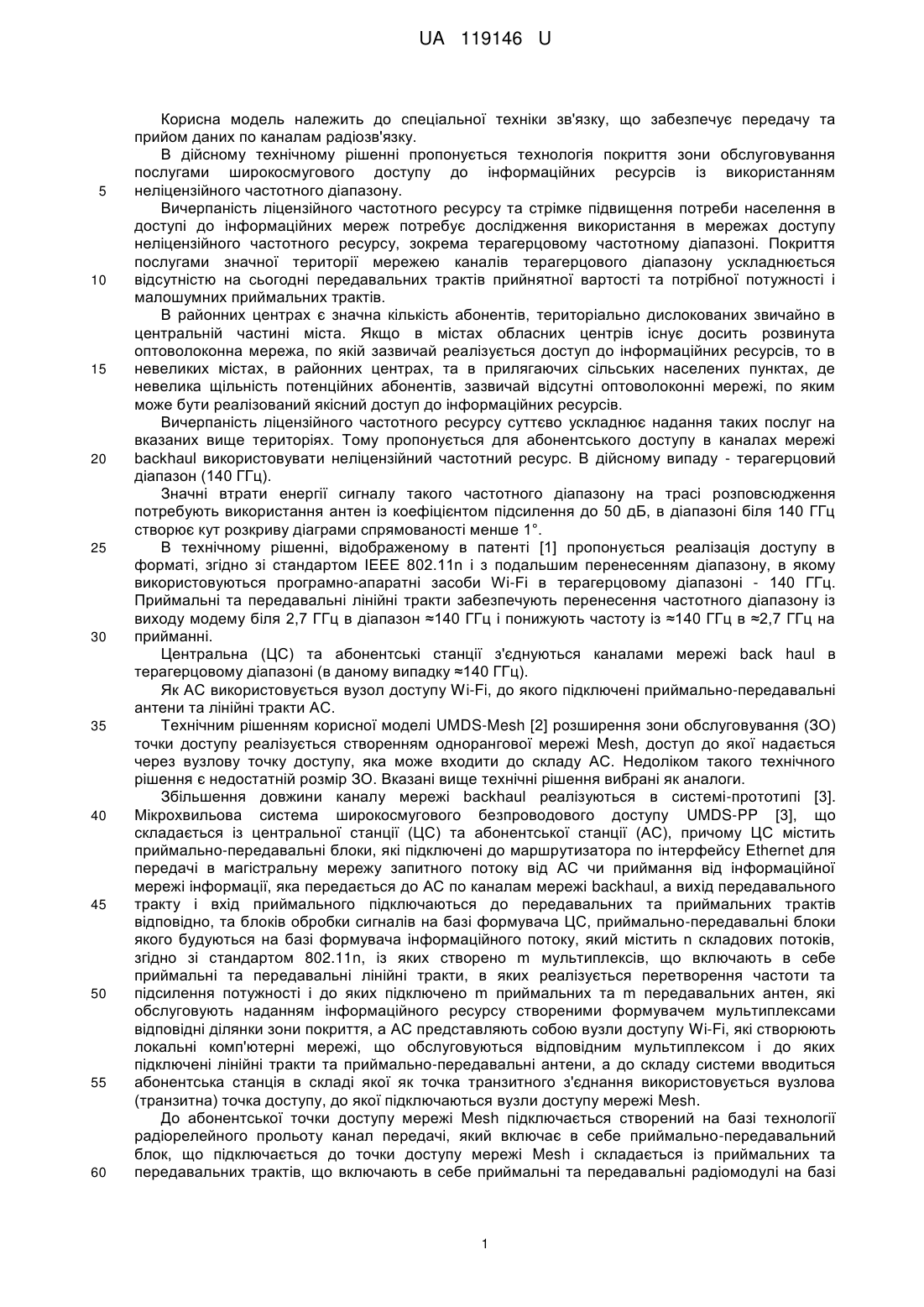 UA 119146 U

Корисна модель належить до спеціальної техніки зв'язку, що забезпечує передачу та прийом даних по каналам радіозв'язку.

В дійсному технічному рішенні пропонується технологія покриття зони обслуговування послугами широкосмугового доступу до інформаційних ресурсів із використанням
5 неліцензійного частотного діапазону.

Вичерпаність ліцензійного частотного ресурсу та стрімке підвищення потреби населення в доступі до інформаційних мереж потребує дослідження використання в мережах доступу неліцензійного частотного ресурсу, зокрема терагерцовому частотному діапазоні. Покриття послугами значної території мережею каналів терагерцового діапазону ускладнюється
10 відсутністю на сьогодні передавальних трактів прийнятної вартості та потрібної потужності і малошумних приймальних трактів.

В районних центрах є значна кількість абонентів, територіально дислокованих звичайно в центральній частині міста. Якщо в містах обласних центрів існує досить розвинута оптоволоконна мережа, по якій зазвичай реалізується доступ до інформаційних ресурсів, то в
15 невеликих містах, в районних центрах, та в прилягаючих сільських населених пунктах, де невелика щільність потенційних абонентів, зазвичай відсутні оптоволоконні мережі, по яким може бути реалізований якісний доступ до інформаційних ресурсів.

Вичерпаність ліцензійного частотного ресурсу суттєво ускладнює надання таких послуг на вказаних вище територіях. Тому пропонується для абонентського доступу в каналах мережі
20 backhaul використовувати неліцензійний частотний ресурс. В дійсному випаду - терагерцовий діапазон (140 ГГц).

Значні втрати енергії сигналу такого частотного діапазону на трасі розповсюдження потребують використання антен із коефіцієнтом підсилення до 50 дБ, в діапазоні біля 140 ГГц створює кут розкриву діаграми спрямованості менше 1°.
25 В технічному рішенні, відображеному в патенті [1] пропонується реалізація доступу в форматі, згідно зі стандартом IEEE 802.11n і з подальшим перенесенням діапазону, в якому використовуються програмно-апаратні засоби Wi-Fi в терагерцовому діапазоні - 140 ГГц. Приймальні та передавальні лінійні тракти забезпечують перенесення частотного діапазону із виходу модему біля 2,7 ГГц в діапазон ≈140 ГГц і понижують частоту із ≈140 ГГц в ≈2,7 ГГц на
30 прийманні.

Центральна (ЦС) та абонентські станції з'єднуються каналами мережі back haul в терагерцовому діапазоні (в даному випадку ≈140 ГГц).

Як АС використовується вузол доступу Wi-Fi, до якого підключені приймально-передавальні антени та лінійні тракти АС.
35 Технічним рішенням корисної моделі UMDS-Mesh [2] розширення зони обслуговування (ЗО) точки доступу реалізується створенням однорангової мережі Mesh, доступ до якої надається через вузлову точку доступу, яка може входити до складу АС. Недоліком такого технічного рішення є недостатній розмір ЗО. Вказані вище технічні рішення вибрані як аналоги.

Збільшення довжини каналу мережі backhaul реалізуються в системі-прототипі [3].
40 Мікрохвильова система широкосмугового безпроводового доступу UMDS-PP [3], що складається із центральної станції (ЦС) та абонентської станції (АС), причому ЦС містить приймально-передавальні блоки, які підключені до маршрутизатора по інтерфейсу Ethernet для передачі в магістральну мережу запитного потоку від АС чи приймання від інформаційної мережі інформації, яка передається до АС по каналам мережі backhaul, а вихід передавального
45 тракту і вхід приймального підключаються до передавальних та приймальних трактів відповідно, та блоків обробки сигналів на базі формувача ЦС, приймально-передавальні блоки якого будуються на базі формувача інформаційного потоку, який містить n складових потоків, згідно зі стандартом 802.11n, із яких створено m мультиплексів, що включають в себе приймальні та передавальні лінійні тракти, в яких реалізується перетворення частоти та
50 підсилення потужності і до яких підключено m приймальних та m передавальних антен, які обслуговують наданням інформаційного ресурсу створеними формувачем мультиплексами відповідні ділянки зони покриття, а АС представляють собою вузли доступу Wi-Fi, які створюють локальні комп'ютерні мережі, що обслуговуються відповідним мультиплексом і до яких підключені лінійні тракти та приймально-передавальні антени, а до складу системи вводиться
55 абонентська станція в складі якої як точка транзитного з'єднання використовується вузлова (транзитна) точка доступу, до якої підключаються вузли доступу мережі Mesh.

До абонентської точки доступу мережі Mesh підключається створений на базі технології радіорелейного прольоту канал передачі, який включає в себе приймально-передавальний блок, що підключається до точки доступу мережі Mesh і складається із приймальних та
60 передавальних трактів, що включають в себе приймальні та передавальні радіомодулі на базі

1